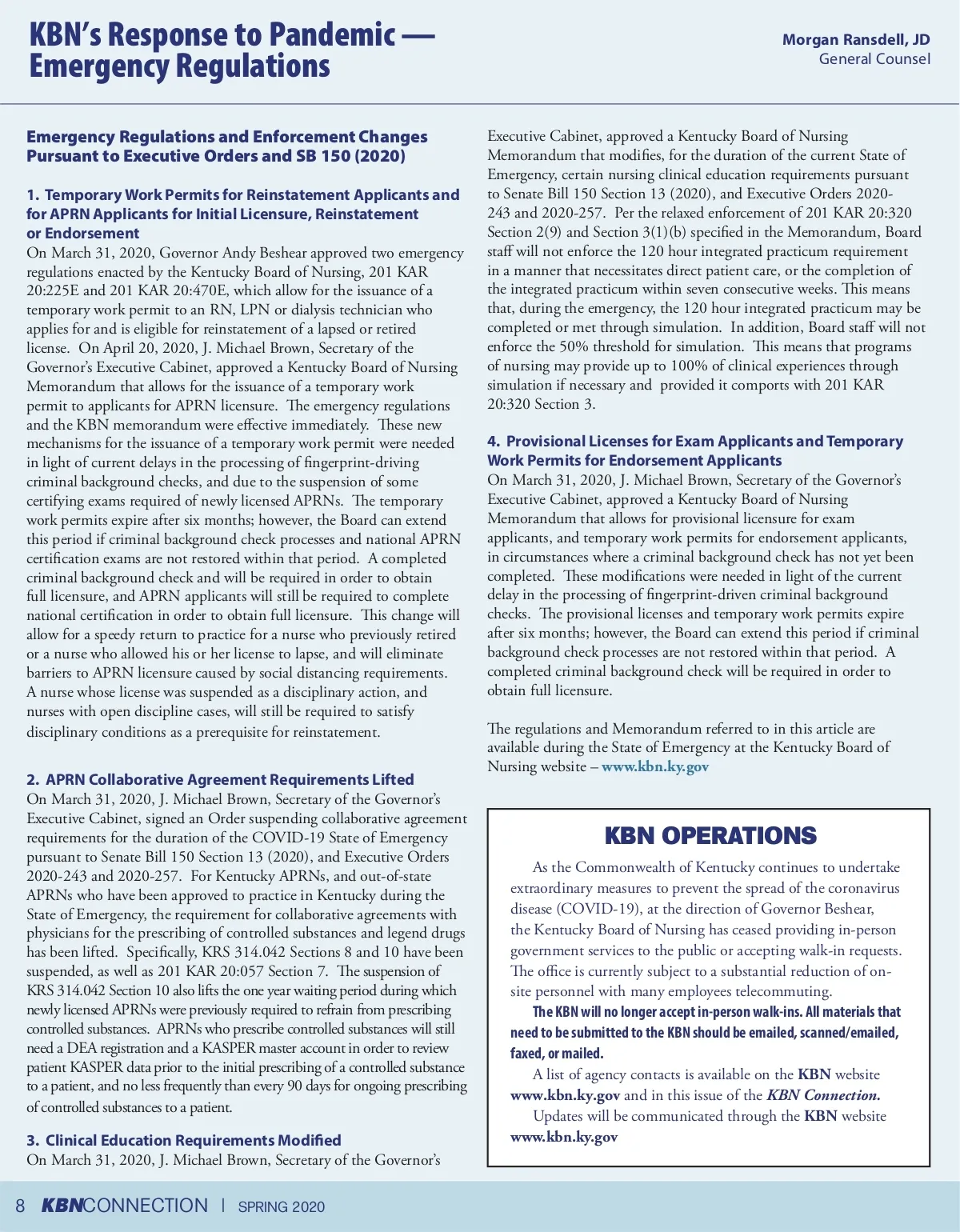 KBN's Response to Pandemic — Emergency Regulations

Morgan Ransdell, JD
General Counsel

Emergency Regulations and Enforcement Changes Pursuant to Executive Orders and SB 150 (2020)

1. Temporary Work Permits for Reinstatement Applicants and for APRN Applicants for Initial Licensure, Reinstatement or Endorsement
On March 31, 2020, Governor Andy Beshear approved two emergency regulations enacted by the Kentucky Board of Nursing, 201 KAR 20:225E and 201 KAR 20:470E, which allow for the issuance of a temporary work permit to an RN, LPN or dialysis technician who applies for and is eligible for reinstatement of a lapsed or retired license. On April 20, 2020, J. Michael Brown, Secretary of the Governor's Executive Cabinet, approved a Kentucky Board of Nursing Memorandum that allows for the issuance of a temporary work permit to applicants for APRN licensure. The emergency regulations and the KBN memorandum were effective immediately. These new mechanisms for the issuance of a temporary work permit were needed in light of current delays in the processing of fingerprint-driving criminal background checks, and due to the suspension of some certifying exams required of newly licensed APRNs. The temporary work permits expire after six months; however, the Board can extend this period if criminal background check processes and national APRN certification exams are not restored within that period. A completed criminal background check and will be required in order to obtain full licensure, and APRN applicants will still be required to complete national certification in order to obtain full licensure. This change will allow for a speedy return to practice for a nurse who previously retired or a nurse who allowed his or her license to lapse, and will eliminate barriers to APRN licensure caused by social distancing requirements. A nurse whose license was suspended as a disciplinary action, and nurses with open discipline cases, will still be required to satisfy disciplinary conditions as a prerequisite for reinstatement.

2. APRN Collaborative Agreement Requirements Lifted
On March 31, 2020, J. Michael Brown, Secretary of the Governor's Executive Cabinet, signed an Order suspending collaborative agreement requirements for the duration of the COVID-19 State of Emergency pursuant to Senate Bill 150 Section 13 (2020), and Executive Orders 2020-243 and 2020-257. For Kentucky APRNs, and out-of-state APRNs who have been approved to practice in Kentucky during the State of Emergency, the requirement for collaborative agreements with physicians for the prescribing of controlled substances and legend drugs has been lifted. Specifically, KRS 314.042 Sections 8 and 10 have been suspended, as well as 201 KAR 20:057 Section 7. The suspension of KRS 314.042 Section 10 also lifts the one year waiting period during which newly licensed APRNs were previously required to refrain from prescribing controlled substances. APRNs who prescribe controlled substances will still need a DEA registration and a KASPER master account in order to review patient KASPER data prior to the initial prescribing of a controlled substance to a patient, and no less frequently than every 90 days for ongoing prescribing of controlled substances to a patient.

3. Clinical Education Requirements Modified
On March 31, 2020, J. Michael Brown, Secretary of the Governor's Executive Cabinet, approved a Kentucky Board of Nursing Memorandum that modifies, for the duration of the current State of Emergency, certain nursing clinical education requirements pursuant to Senate Bill 150 Section 13 (2020), and Executive Orders 2020-243 and 2020-257. Per the relaxed enforcement of 201 KAR 20:320 Section 2(9) and Section 3(1)(b) specified in the Memorandum, Board staff will not enforce the 120 hour integrated practicum requirement in a manner that necessitates direct patient care, or the completion of the integrated practicum within seven consecutive weeks. This means that, during the emergency, the 120 hour integrated practicum may be completed or met through simulation. In addition, Board staff will not enforce the 50% threshold for simulation. This means that programs of nursing may provide up to 100% of clinical experiences through simulation if necessary and provided it comports with 201 KAR 20:320 Section 3.

4. Provisional Licenses for Exam Applicants and Temporary Work Permits for Endorsement Applicants
On March 31, 2020, J. Michael Brown, Secretary of the Governor's Executive Cabinet, approved a Kentucky Board of Nursing Memorandum that allows for provisional licensure for exam applicants, and temporary work permits for endorsement applicants, in circumstances where a criminal background check has not yet been completed. These modifications were needed in light of the current delay in the processing of fingerprint-driven criminal background checks. The provisional licenses and temporary work permits expire after six months; however, the Board can extend this period if criminal background check processes are not restored within that period. A completed criminal background check will be required in order to obtain full licensure.

The regulations and Memorandum referred to in this article are available during the State of Emergency at the Kentucky Board of Nursing website – www.kbn.ky.gov

KBN OPERATIONS

As the Commonwealth of Kentucky continues to undertake extraordinary measures to prevent the spread of the coronavirus disease (COVID-19), at the direction of Governor Beshear, the Kentucky Board of Nursing has ceased providing in-person government services to the public or accepting walk-in requests. The office is currently subject to a substantial reduction of on-site personnel with many employees telecommuting.

The KBN will no longer accept in-person walk-ins. All materials that need to be submitted to the KBN should be emailed, scanned/emailed, faxed, or mailed.

A list of agency contacts is available on the KBN website www.kbn.ky.gov and in this issue of the KBN Connection.

Updates will be communicated through the KBN website www.kbn.ky.gov

8 KBNCONNECTION | SPRING 2020